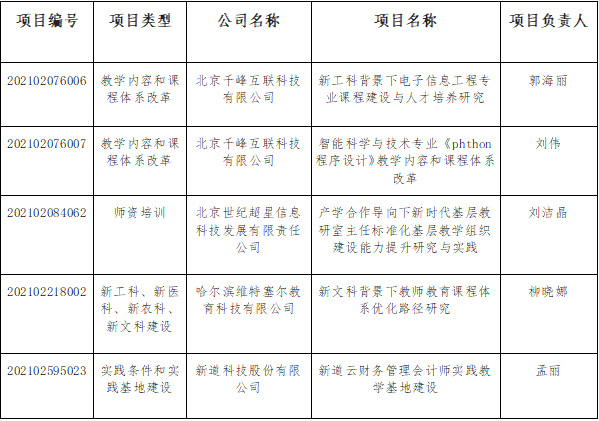 | 项目编号 | 项目类型 | 公司名称 | 项目名称 | 项目负责人 |
|---|---|---|---|---|
| 202102076006 | 教学内容和课程体系改革 | 北京千峰互联科技有限公司 | 新工科背景下电子信息工程专业课程建设与人才培养研究 | 郭海丽 |
| 202102076007 | 教学内容和课程体系改革 | 北京千峰互联科技有限公司 | 智能科学与技术专业《phthon程序设计》教学内容和课程体系改革 | 刘伟 |
| 202102084062 | 师资培训 | 北京世纪超星信息科技发展有限责任公司 | 产学合作导向下新时代基层教研室主任标准化基层教学组织建设能力提升研究与实践 | 刘洁晶 |
| 202102218002 | 新工科、新医科、新农科、新文科建设 | 哈尔滨维特塞尔教育科技有限公司 | 新文科背景下教师教育课程体系优化路径研究 | 柳晓娜 |
| 202102595023 | 实践条件和实践基地建设 | 新道科技股份有限公司 | 新道云财务管理会计师实践教学基地建设 | 孟丽 |